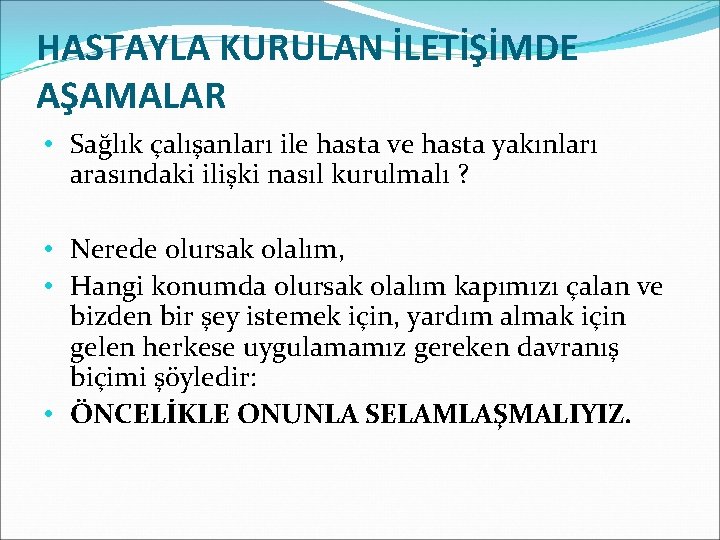 HASTAYLA KURULAN İLETİŞİMDE AŞAMALAR

• Sağlık çalışanları ile hasta ve hasta yakınları arasındaki ilişki nasıl kurulmalı ?

• Nerede olursak olalım,
• Hangi konumda olursak olalım kapımızı çalan ve bizden bir şey istemek için, yardım almak için gelen herkese uygulamamız gereken davranış biçimi şöyledir:
• ÖNCELİKLE ONUNLA SELAMLAŞMALIYIZ.